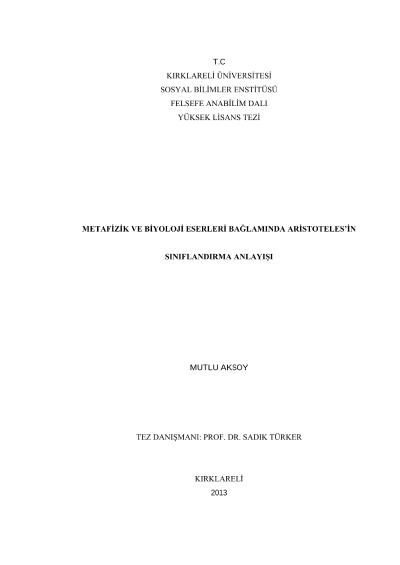 T.C
KIRKLARELİ ÜNİVERSİTESİ
SOSYAL BİLİMLER ENSTİTÜSÜ
FELSEFE ANABİLİM DALI
YÜKSEK LİSANS TEZİ

METAFİZİK VE BİYOLOJİ ESERLERİ BAĞLAMINDA ARİSTOTELES'İN

SINIFLANDIRMA ANLAYIŞI

MUTLU AKSOY

TEZ DANIŞMANI: PROF. DR. SADIK TÜRKER

KIRKLARELİ
2013